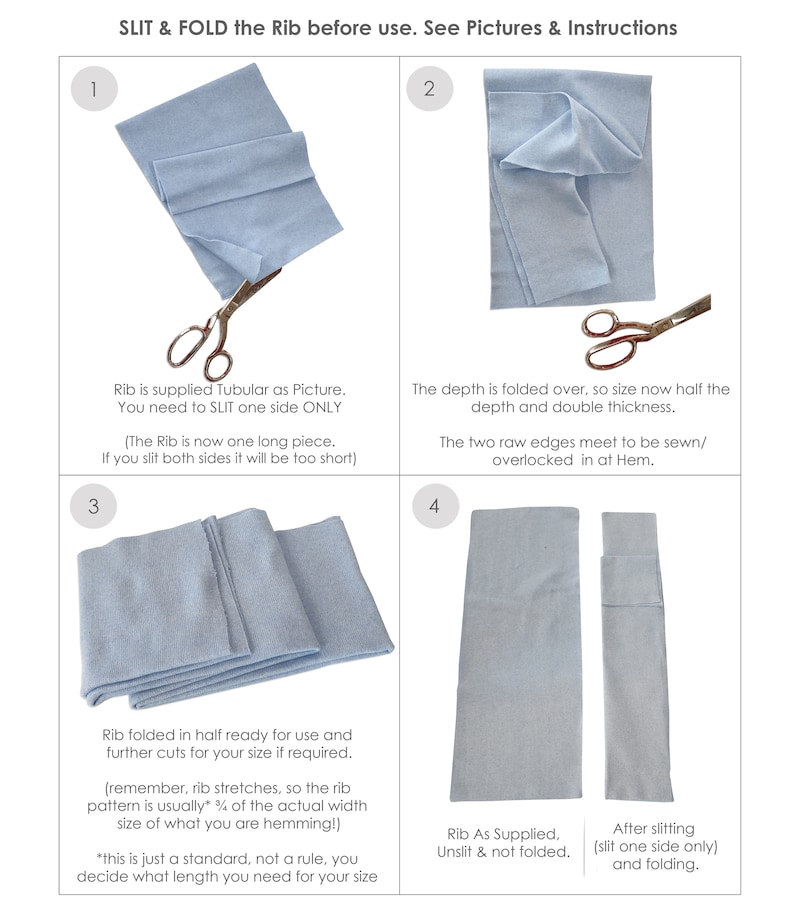 SLIT & FOLD the Rib before use. See Pictures & Instructions

1

Rib is supplied Tubular as Picture. You need to SLIT one side ONLY

(The Rib is now one long piece. If you slit both sides it will be too short)

2

The depth is folded over, so size now half the depth and double thickness.

The two raw edges meet to be sewn/ overlocked in at Hem.

3

Rib folded in half ready for use and further cuts for your size if required.

(remember, rib stretches, so the rib pattern is usually* ¾ of the actual width size of what you are hemming!)

*this is just a standard, not a rule, you decide what length you need for your size

4

Rib As Supplied, Unslit & not folded.

After slitting (slit one side only) and folding.